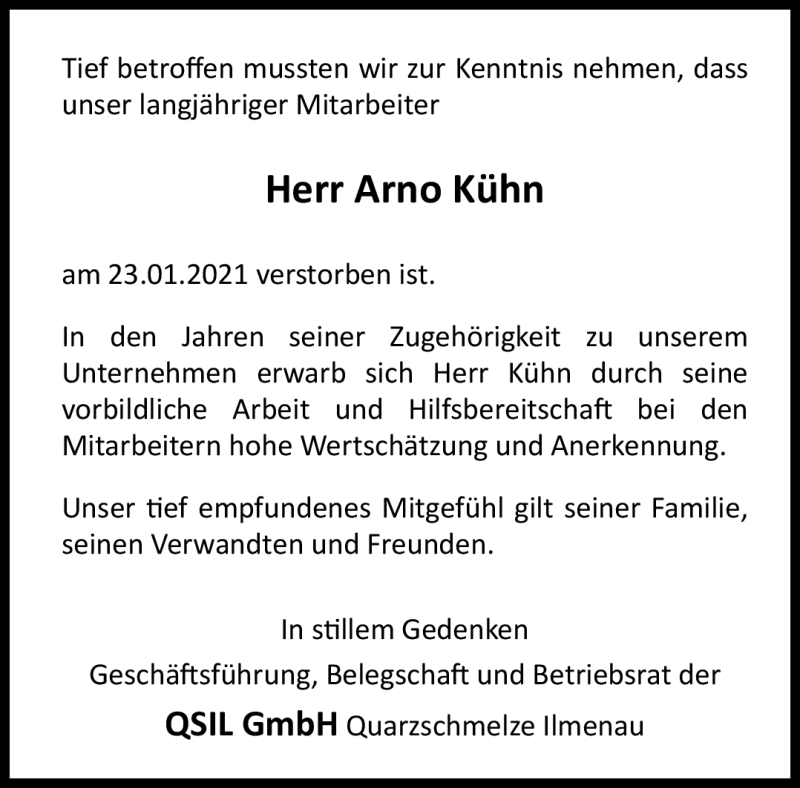 Tief betroffen mussten wir zur Kenntnis nehmen, dass unser langjähriger Mitarbeiter

Herr Arno Kühn

am 23.01.2021 verstorben ist.

In den Jahren seiner Zugehörigkeit zu unserem Unternehmen erwarb sich Herr Kühn durch seine vorbildliche Arbeit und Hilfsbereitschaft bei den Mitarbeitern hohe Wertschätzung und Anerkennung.

Unser tief empfundenes Mitgefühl gilt seiner Familie, seinen Verwandten und Freunden.

In stillem Gedenken
Geschäftsführung, Belegschaft und Betriebsrat der
QSIL GmbH Quarzschmelze Ilmenau